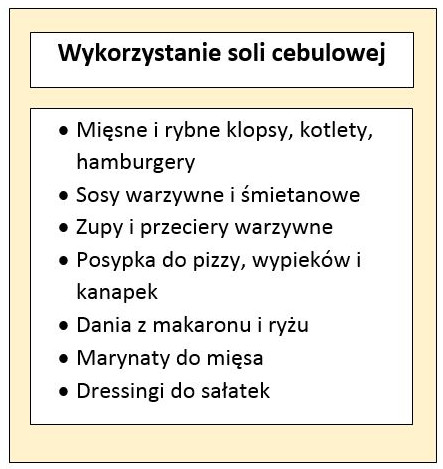 Wykorzystanie soli cebulowej

• Mięsne i rybne klopsy, kotlety, hamburgery
• Sosy warzywne i śmietanowe
• Zupy i przeciery warzywne
• Posypka do pizzy, wypieków i kanapek
• Dania z makaronu i ryżu
• Marynaty do mięsa
• Dressingi do sałatek